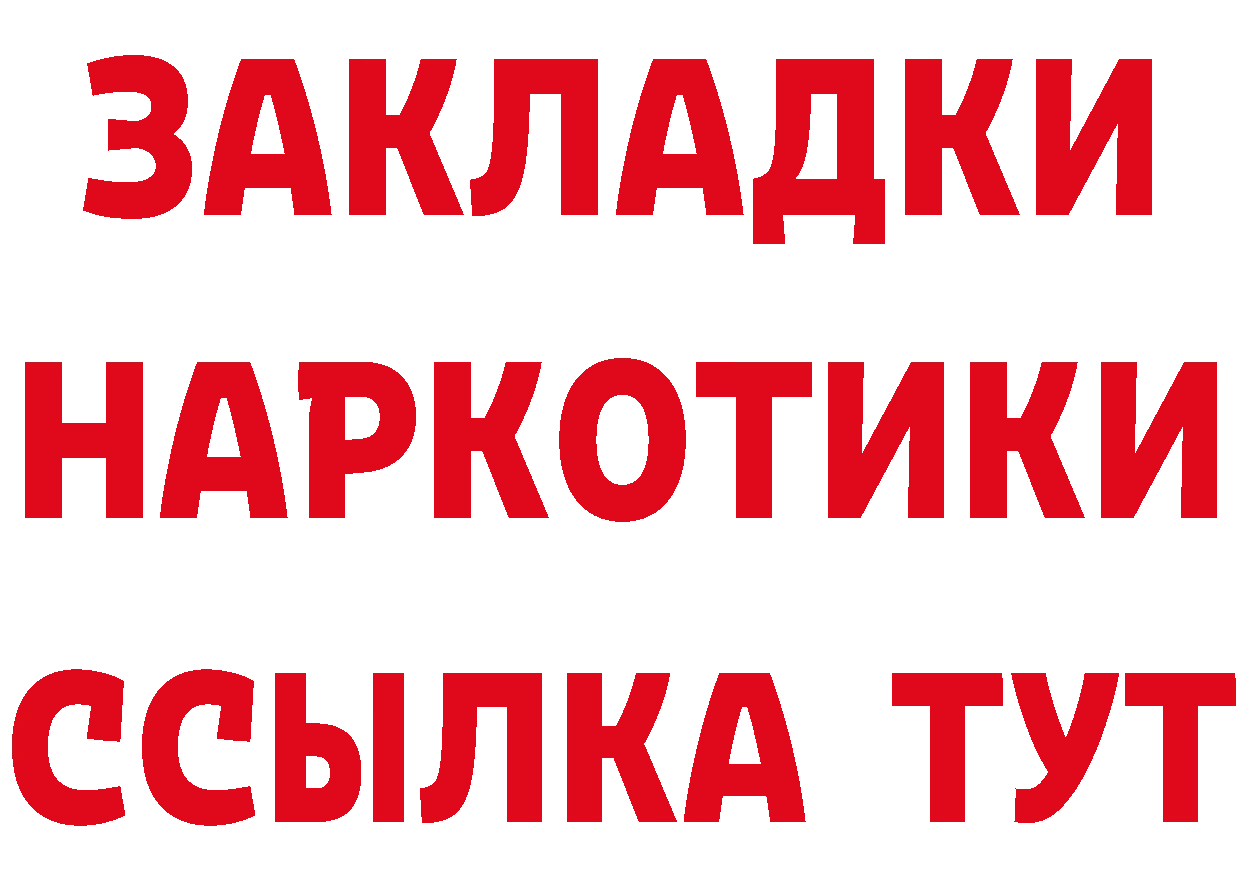 ЗАКЛАДКИ НАРКОТИКИ ССЫЛКА ТУТ